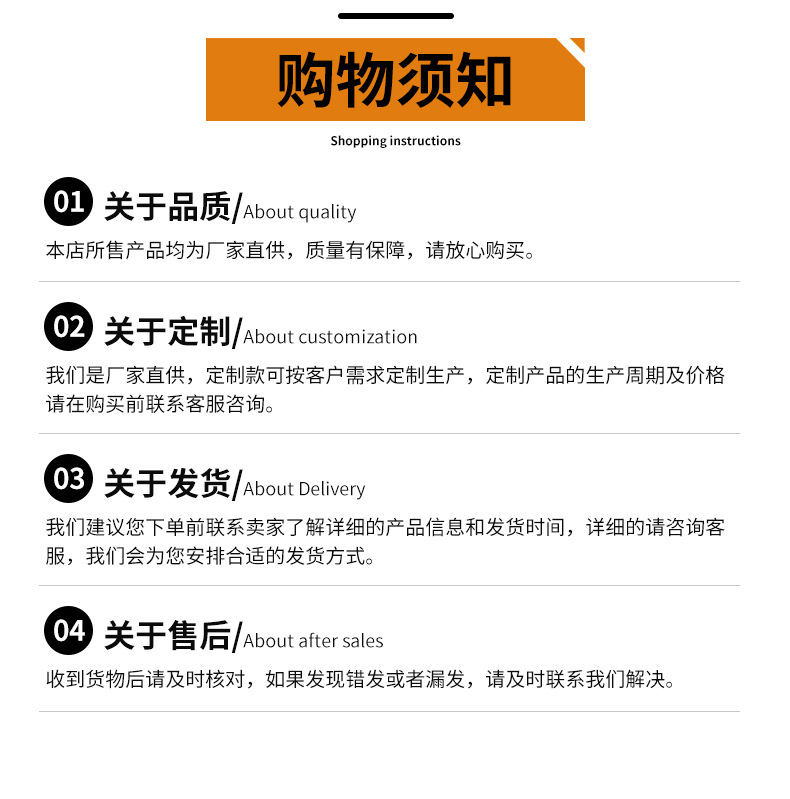 购物须知

Shopping instructions

01 关于品质/About quality

本店所售产品均为厂家直供，质量有保障，请放心购买。

02 关于定制/About customization

我们是厂家直供，定制款可按客户需求定制生产，定制产品的生产周期及价格请在购买前联系客服咨询。

03 关于发货/About Delivery

我们建议您下单前联系卖家了解详细的产品信息和发货时间，详细的请咨询客服，我们会为您安排合适的发货方式。

04 关于售后/About after sales

收到货物后请及时核对，如果发现错发或者漏发，请及时联系我们解决。